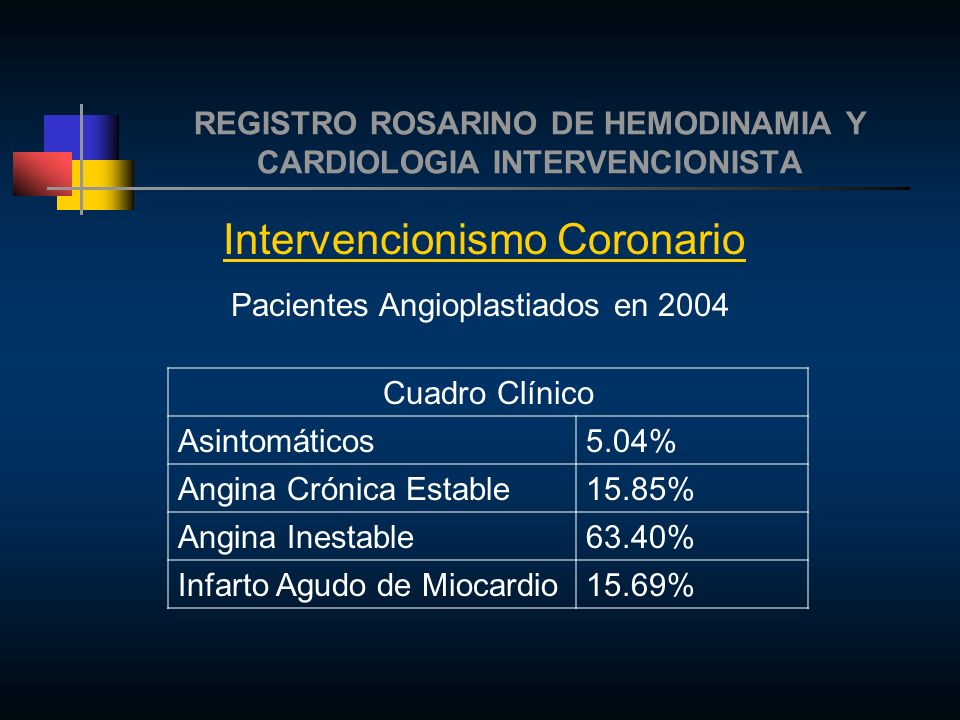 REGISTRO ROSARINO DE HEMODINAMIA Y CARDIOLOGIA INTERVENCIONISTA

Intervencionismo Coronario

Pacientes Angioplastiados en 2004

| Cuadro Clínico | |
|---|---|
| Asintomáticos | 5.04% |
| Angina Crónica Estable | 15.85% |
| Angina Inestable | 63.40% |
| Infarto Agudo de Miocardio | 15.69% |